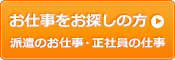 お仕事をお探しの方

派遣のお仕事・正社員の仕事